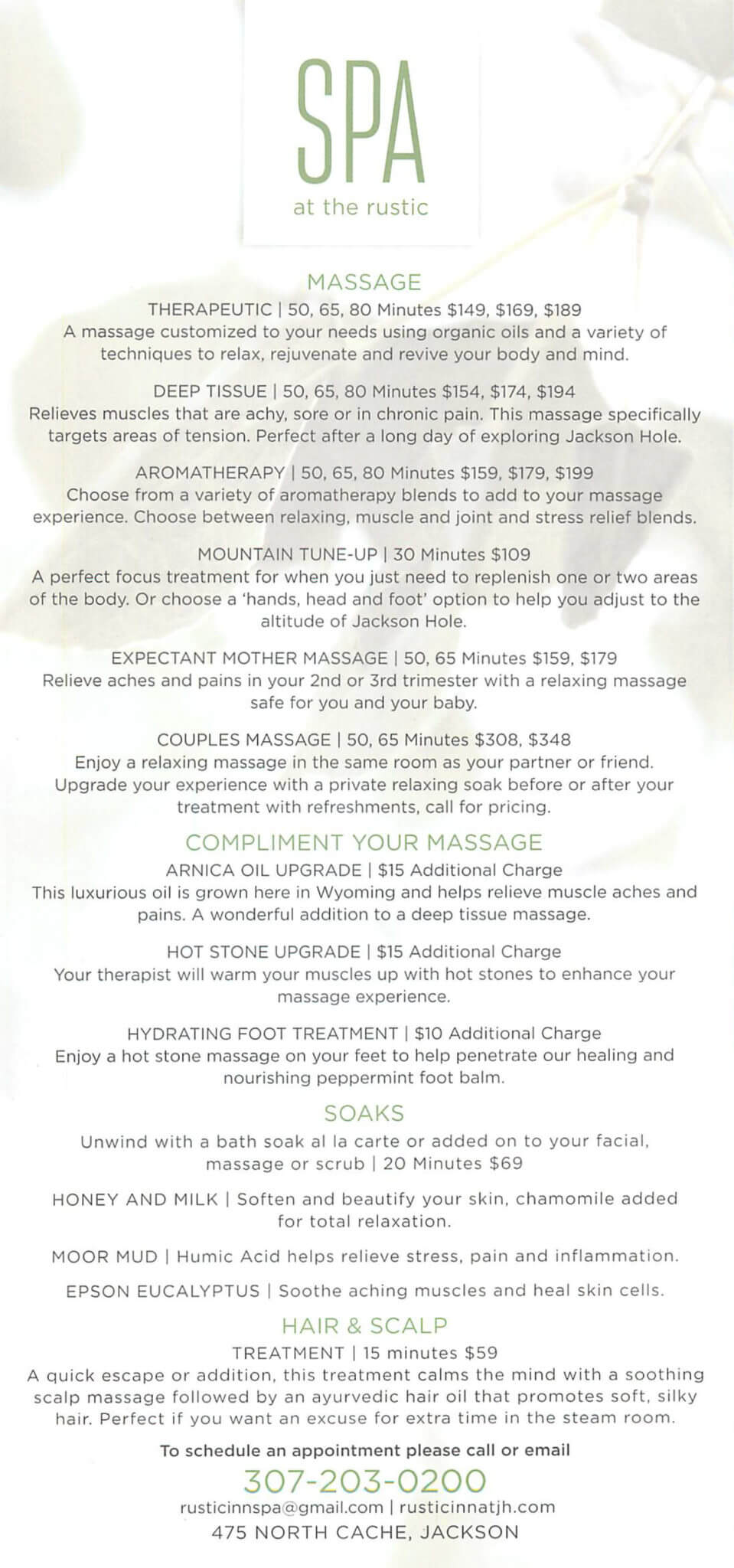 SPA
at the rustic

MASSAGE

THERAPEUTIC | 50, 65, 80 Minutes \$149, \$169, \$189
A massage customized to your needs using organic oils and a variety of techniques to relax, rejuvenate and revive your body and mind.

DEEP TISSUE | 50, 65, 80 Minutes \$154, \$174, \$194
Relieves muscles that are achy, sore or in chronic pain. This massage specifically targets areas of tension. Perfect after a long day of exploring Jackson Hole.

AROMATHERAPY | 50, 65, 80 Minutes \$159, \$179, \$199
Choose from a variety of aromatherapy blends to add to your massage experience. Choose between relaxing, muscle and joint and stress relief blends.

MOUNTAIN TUNE-UP | 30 Minutes \$109
A perfect focus treatment for when you just need to replenish one or two areas of the body. Or choose a 'hands, head and foot' option to help you adjust to the altitude of Jackson Hole.

EXPECTANT MOTHER MASSAGE | 50, 65 Minutes \$159, \$179
Relieve aches and pains in your 2nd or 3rd trimester with a relaxing massage safe for you and your baby.

COUPLES MASSAGE | 50, 65 Minutes \$308, \$348
Enjoy a relaxing massage in the same room as your partner or friend. Upgrade your experience with a private relaxing soak before or after your treatment with refreshments, call for pricing.

COMPLIMENT YOUR MASSAGE

ARNICA OIL UPGRADE | \$15 Additional Charge
This luxurious oil is grown here in Wyoming and helps relieve muscle aches and pains. A wonderful addition to a deep tissue massage.

HOT STONE UPGRADE | \$15 Additional Charge
Your therapist will warm your muscles up with hot stones to enhance your massage experience.

HYDRATING FOOT TREATMENT | \$10 Additional Charge
Enjoy a hot stone massage on your feet to help penetrate our healing and nourishing peppermint foot balm.

SOAKS

Unwind with a bath soak al la carte or added on to your facial, massage or scrub | 20 Minutes \$69

HONEY AND MILK | Soften and beautify your skin, chamomile added for total relaxation.

MOOR MUD | Humic Acid helps relieve stress, pain and inflammation.

EPSON EUCALYPTUS | Soothe aching muscles and heal skin cells.

HAIR & SCALP

TREATMENT | 15 minutes \$59
A quick escape or addition, this treatment calms the mind with a soothing scalp massage followed by an ayurvedic hair oil that promotes soft, silky hair. Perfect if you want an excuse for extra time in the steam room.

To schedule an appointment please call or email
307-203-0200
rusticinnspa@gmail.com | rusticinnatjh.com
475 NORTH CACHE, JACKSON